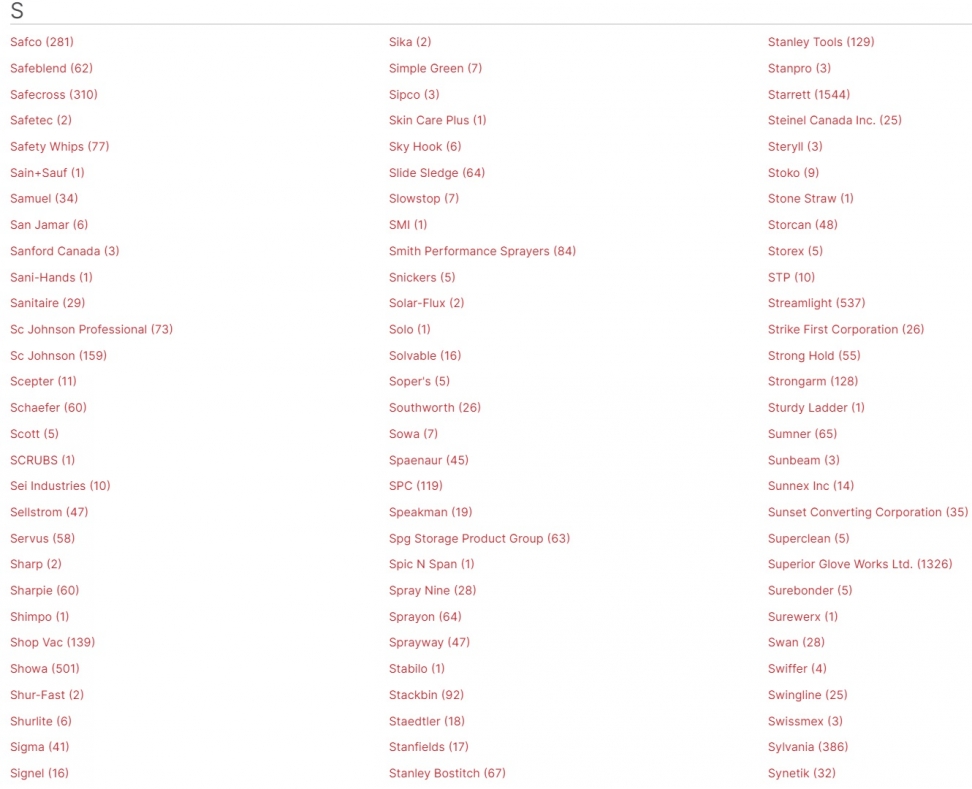 S

Safco (281)
Safeblend (62)
Safecross (310)
Safetec (2)
Safety Whips (77)
Sain+Sauf (1)
Samuel (34)
San Jamar (6)
Sanford Canada (3)
Sani-Hands (1)
Sanitaire (29)
Sc Johnson Professional (73)
Sc Johnson (159)
Scepter (11)
Schaefer (60)
Scott (5)
SCRUBS (1)
Sei Industries (10)
Sellstrom (47)
Servus (58)
Sharp (2)
Sharpie (60)
Shimpo (1)
Shop Vac (139)
Showa (501)
Shur-Fast (2)
Shurlite (6)
Sigma (41)
Signel (16)

Sika (2)
Simple Green (7)
Sipco (3)
Skin Care Plus (1)
Sky Hook (6)
Slide Sledge (64)
Slowstop (7)
SMI (1)
Smith Performance Sprayers (84)
Snickers (5)
Solar-Flux (2)
Solo (1)
Solvable (16)
Soper's (5)
Southworth (26)
Sowa (7)
Spaenaur (45)
SPC (119)
Speakman (19)
Spg Storage Product Group (63)
Spic N Span (1)
Spray Nine (28)
Sprayon (64)
Sprayway (47)
Stabilo (1)
Stackbin (92)
Staedtler (18)
Stanfields (17)
Stanley Bostitch (67)

Stanley Tools (129)
Stanpro (3)
Starrett (1544)
Steinel Canada Inc. (25)
Steryll (3)
Stoko (9)
Stone Straw (1)
Storcan (48)
Storex (5)
STP (10)
Streamlight (537)
Strike First Corporation (26)
Strong Hold (55)
Strongarm (128)
Sturdy Ladder (1)
Sumner (65)
Sunbeam (3)
Sunnex Inc (14)
Sunset Converting Corporation (35)
Superclean (5)
Superior Glove Works Ltd. (1326)
Surebonder (5)
Surewerx (1)
Swan (28)
Swiffer (4)
Swingline (25)
Swissmex (3)
Sylvania (386)
Synetik (32)